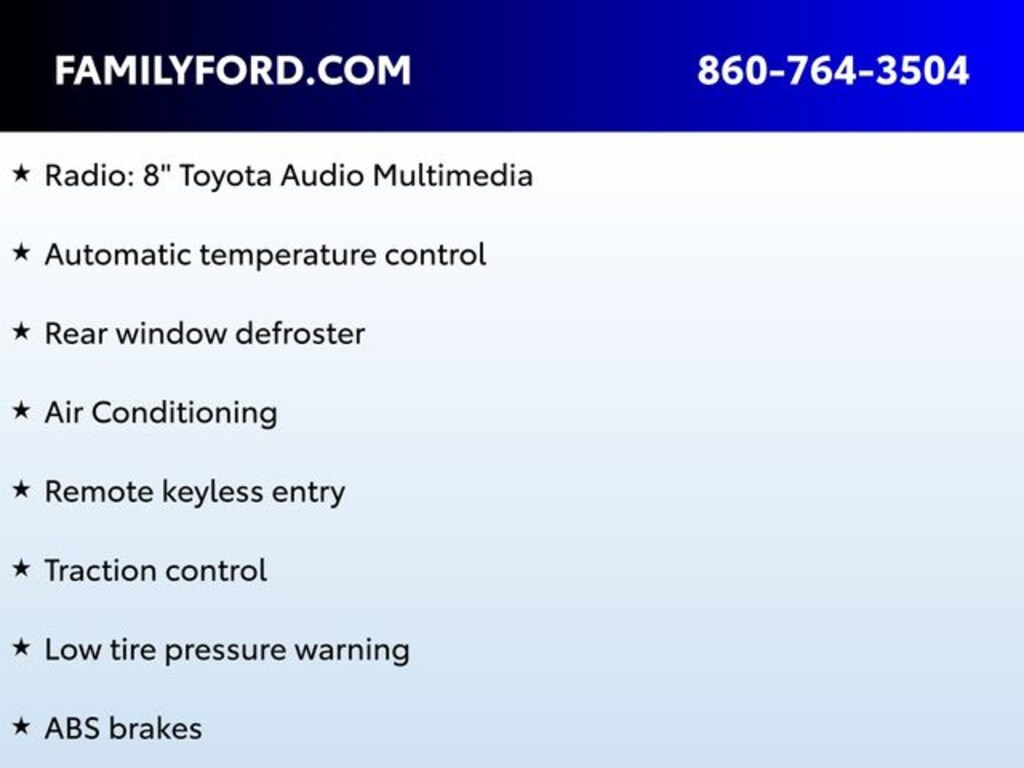 FAMILYFORD.COM 860-764-3504

★ Radio: 8" Toyota Audio Multimedia

★ Automatic temperature control

★ Rear window defroster

★ Air Conditioning

★ Remote keyless entry

★ Traction control

★ Low tire pressure warning

★ ABS brakes